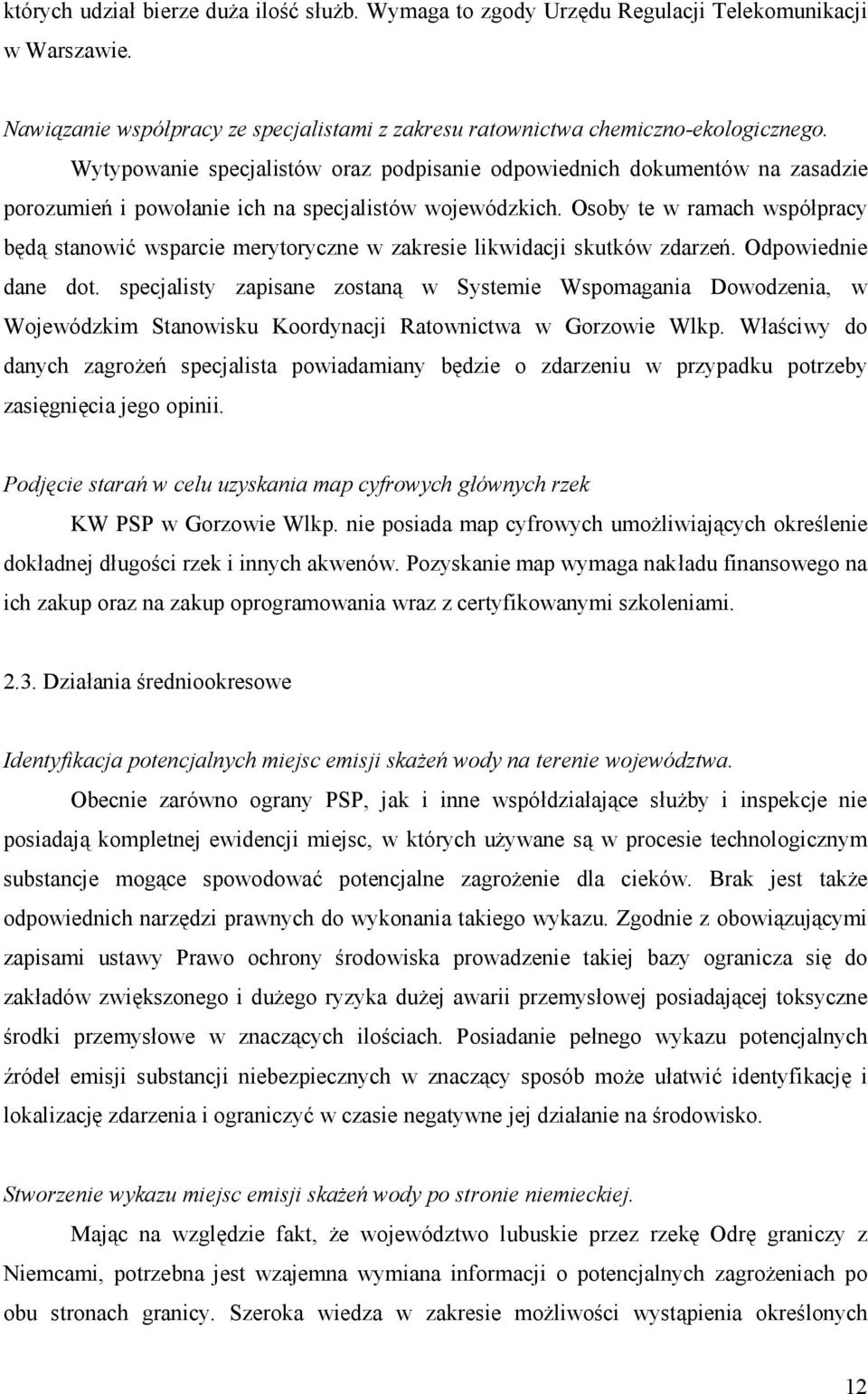 których udział bierze duża ilość służb. Wymaga to zgody Urzędu Regulacji Telekomunikacji w Warszawie.

Nawiązanie współpracy ze specjalistami z zakresu ratownictwa chemiczno-ekologicznego.

Wytypowanie specjalistów oraz podpisanie odpowiednich dokumentów na zasadzie porozumień i powołanie ich na specjalistów wojewódzkich. Osoby te w ramach współpracy będą stanowić wsparcie merytoryczne w zakresie likwidacji skutków zdarzeń. Odpowiednie dane dot. specjalisty zapisane zostaną w Systemie Wspomagania Dowodzenia, w Wojewódzkim Stanowisku Koordynacji Ratownictwa w Gorzowie Wlkp. Właściwy do danych zagrożeń specjalista powiadamiany będzie o zdarzeniu w przypadku potrzeby zasięgnięcia jego opinii.

Podjęcie starań w celu uzyskania map cyfrowych głównych rzek

KW PSP w Gorzowie Wlkp. nie posiada map cyfrowych umożliwiających określenie dokładnej długości rzek i innych akwenów. Pozyskanie map wymaga nakładu finansowego na ich zakup oraz na zakup oprogramowania wraz z certyfikowanymi szkoleniami.

2.3. Działania średniookresowe

Identyfikacja potencjalnych miejsc emisji skażeń wody na terenie województwa.

Obecnie zarówno ograny PSP, jak i inne współdziałające służby i inspekcje nie posiadają kompletnej ewidencji miejsc, w których używane są w procesie technologicznym substancje mogące spowodować potencjalne zagrożenie dla cieków. Brak jest także odpowiednich narzędzi prawnych do wykonania takiego wykazu. Zgodnie z obowiązującymi zapisami ustawy Prawo ochrony środowiska prowadzenie takiej bazy ogranicza się do zakładów zwiększonego i dużego ryzyka dużej awarii przemysłowej posiadającej toksyczne środki przemysłowe w znaczących ilościach. Posiadanie pełnego wykazu potencjalnych źródeł emisji substancji niebezpiecznych w znaczący sposób może ułatwić identyfikację i lokalizację zdarzenia i ograniczyć w czasie negatywne jej działanie na środowisko.

Stworzenie wykazu miejsc emisji skażeń wody po stronie niemieckiej.

Mając na względzie fakt, że województwo lubuskie przez rzekę Odrę graniczy z Niemcami, potrzebna jest wzajemna wymiana informacji o potencjalnych zagrożeniach po obu stronach granicy. Szeroka wiedza w zakresie możliwości wystąpienia określonych

12